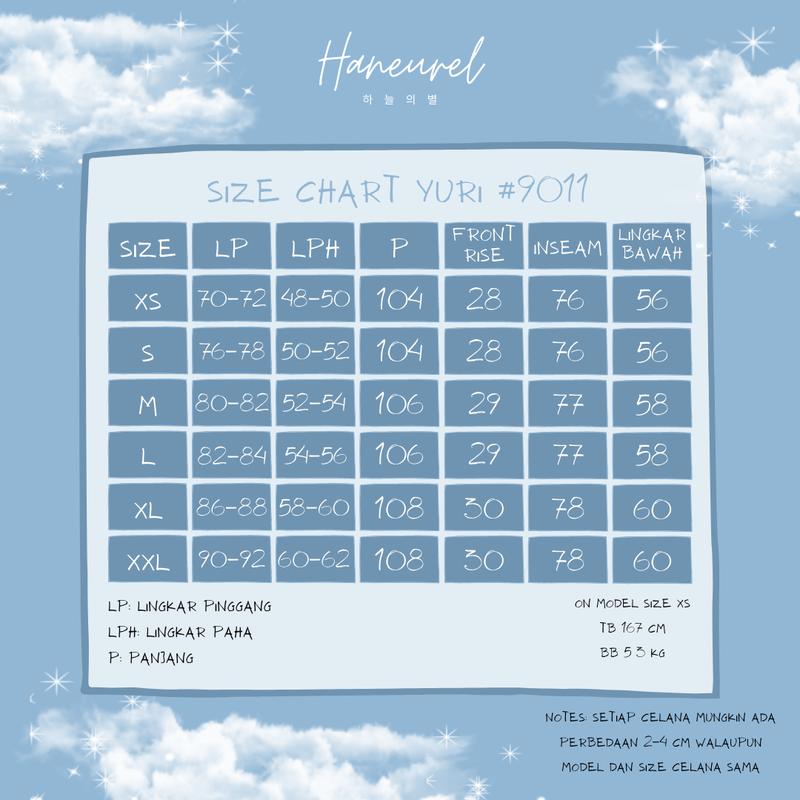 Haneurel
하늘의별

SIZE CHART YURI #9011

| SIZE | LP | LPH | P | FRONT RISE | INSEAM | LINGKAR BAWAH |
|---|---|---|---|---|---|---|
| XS | 70-72 | 48-50 | 104 | 28 | 76 | 56 |
| S | 76-78 | 50-52 | 104 | 28 | 76 | 56 |
| M | 80-82 | 52-54 | 106 | 29 | 77 | 58 |
| L | 82-84 | 54-56 | 106 | 29 | 77 | 58 |
| XL | 86-88 | 58-60 | 108 | 30 | 78 | 60 |
| XXL | 90-92 | 60-62 | 108 | 30 | 78 | 60 |

LP: LINGKAR PINGGANG
LPH: LINGKAR PAHA
P: PANJANG

ON MODEL SIZE XS
TB 167 CM
BB 53 KG

NOTES: SETIAP CELANA MUNGKIN ADA PERBEDAAN 2-4 CM WALAUPUN MODEL DAN SIZE CELANA SAMA